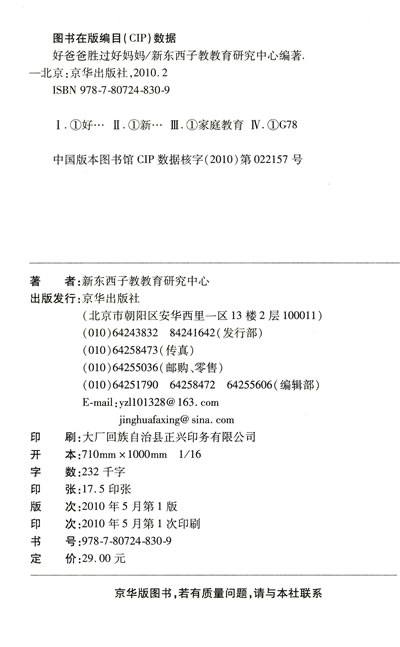 图书在版编目(CIP)数据

好爸爸胜过好妈妈/新东西子教教育研究中心编著. —北京:京华出版社,2010.2
ISBN 978-7-80724-830-9

Ⅰ.①好… Ⅱ.①新… Ⅲ.①家庭教育 Ⅳ.①G78

中国版本图书馆 CIP 数据核字(2010)第 022157 号

著　　者:新东西子教教育研究中心
出版发行:京华出版社
(北京市朝阳区安华西里一区 13 楼 2 层 100011)
(010)64243832　84241642(发行部)
(010)64258473(传真)
(010)64255036(邮购、零售)
(010)64251790　64258472　64255606(编辑部)
E-mail:yzl101328@163.com
jinghuafaxing@sina.com
印　　刷:大厂回族自治县正兴印务有限公司
开　　本:710mm×1000mm　1/16
字　　数:232 千字
印　　张:17.5 印张
版　　次:2010 年 5 月第 1 版
印　　次:2010 年 5 月第 1 次印刷
书　　号:978-7-80724-830-9
定　　价:29.00 元

京华版图书,若有质量问题,请与本社联系